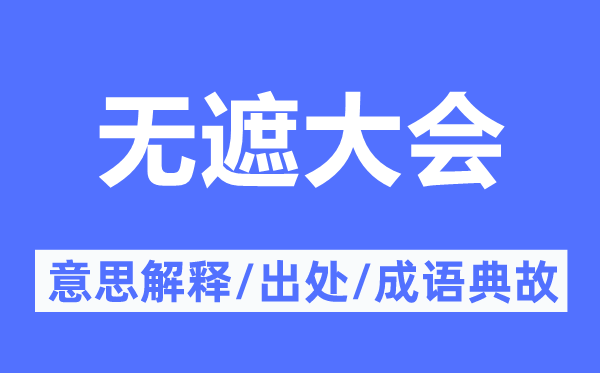 无遮大会

意思解释/出处/成语典故